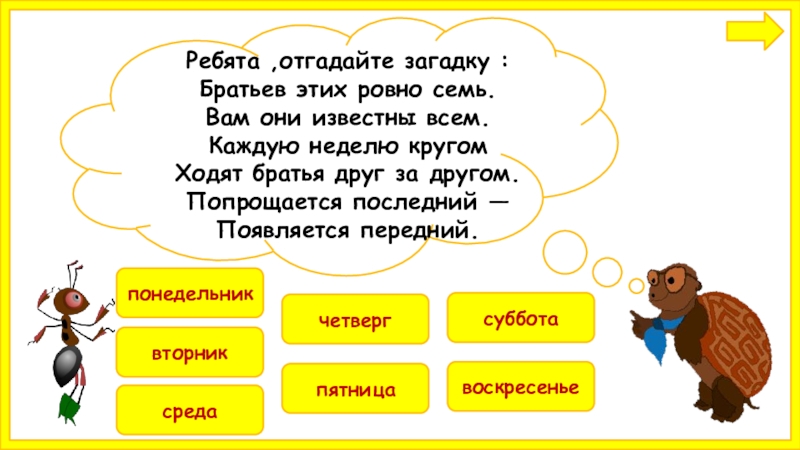 Ребята ,отгадайте загадку :
Братьев этих ровно семь.
Вам они известны всем.
Каждую неделю кругом
Ходят братья друг за другом.
Попрощается последний —
Появляется передний.

понедельник

вторник

среда

четверг

пятница

суббота

воскресенье